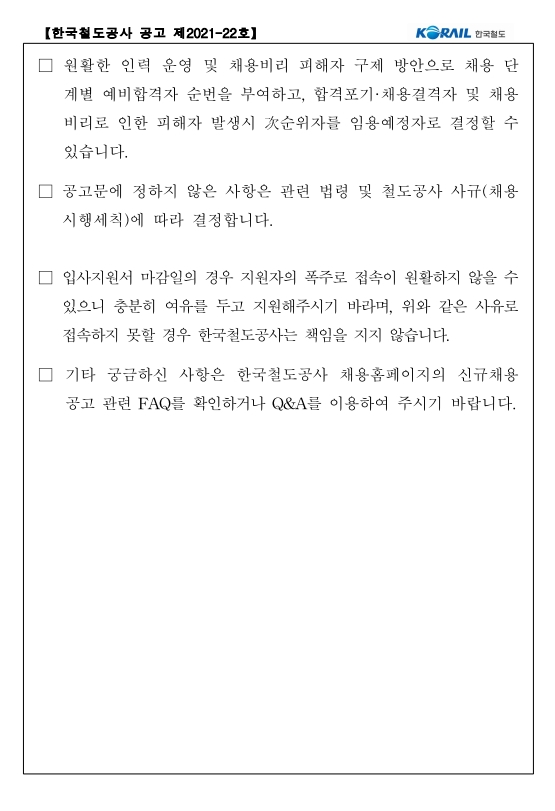 【한국철도공사 공고 제2021-22호】

KORAIL 한국철도

□ 원활한 인력 운영 및 채용비리 피해자 구제 방안으로 채용 단계별 예비합격자 순번을 부여하고, 합격포기·채용결격자 및 채용비리로 인한 피해자 발생시 次순위자를 임용예정자로 결정할 수 있습니다.

□ 공고문에 정하지 않은 사항은 관련 법령 및 철도공사 사규(채용시행세칙)에 따라 결정합니다.

□ 입사지원서 마감일의 경우 지원자의 폭주로 접속이 원활하지 않을 수 있으니 충분히 여유를 두고 지원해주시기 바라며, 위와 같은 사유로 접속하지 못할 경우 한국철도공사는 책임을 지지 않습니다.

□ 기타 궁금하신 사항은 한국철도공사 채용홈페이지의 신규채용 공고 관련 FAQ를 확인하거나 Q&A를 이용하여 주시기 바랍니다.